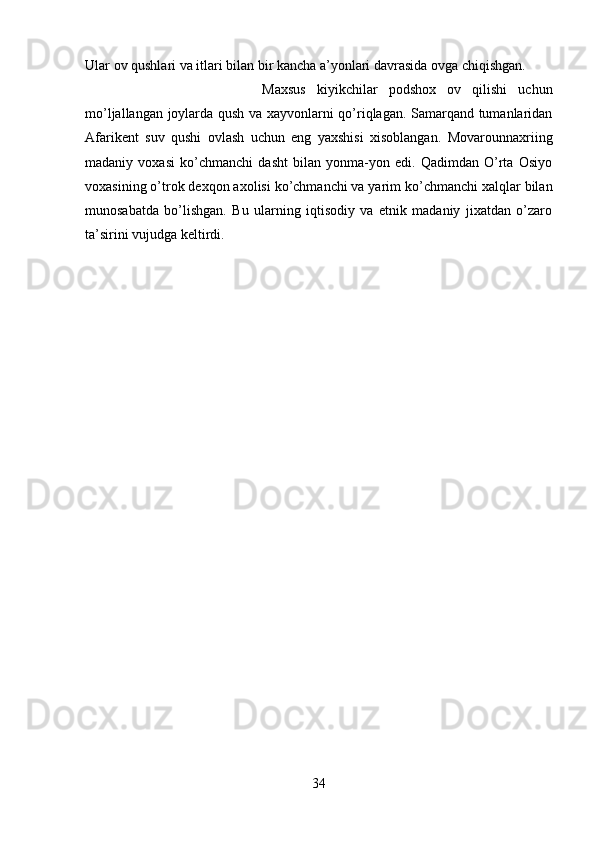 Ular ov qushlari va itlari bilan bir kancha a'yonlari davrasida ovga chiqishgan.

Maxsus kiyikchilar podshox ov qilishi uchun mo'ljallangan joylarda qush va xayvonlarni qo'riqlagan. Samarqand tumanlaridan Afarikent suv qushi ovlash uchun eng yaxshisi xisoblangan. Movarounnaxriing madaniy voxasi ko'chmanchi dasht bilan yonma-yon edi. Qadimdan O'rta Osiyo voxasining o'trok dexqon axolisi ko'chmanchi va yarim ko'chmanchi xalqlar bilan munosabatda bo'lishgan. Bu ularning iqtisodiy va etnik madaniy jixatdan o'zaro ta'sirini vujudga keltirdi.

34

Docx.uz